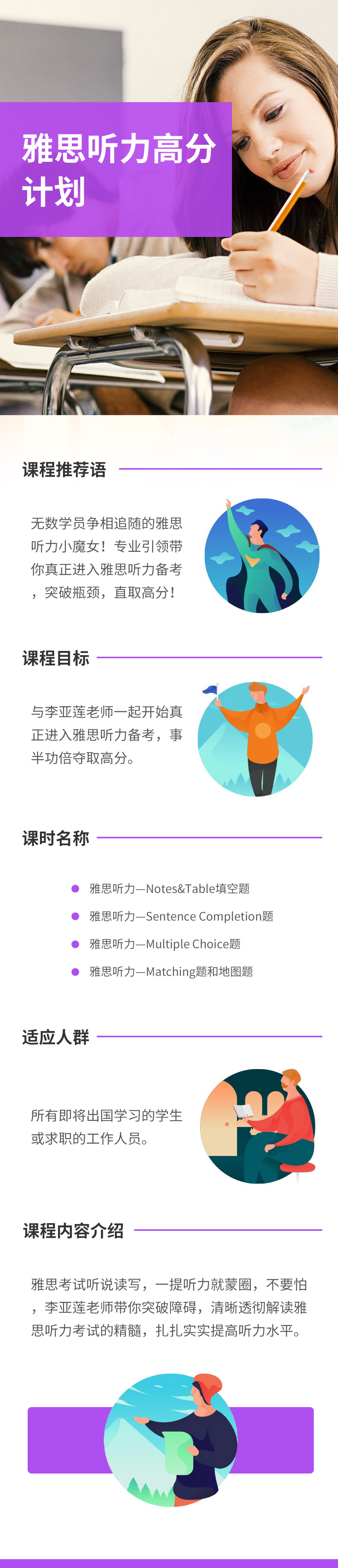 雅思听力高分计划

课程推荐语

无数学员争相追随的雅思听力小魔女！专业引领带你真正进入雅思听力备考，突破瓶颈，直取高分！

课程目标

与李亚莲老师一起开始真正进入雅思听力备考，事半功倍夺取高分。

课时名称

• 雅思听力—Notes&Table填空题
• 雅思听力—Sentence Completion题
• 雅思听力—Multiple Choice题
• 雅思听力—Matching题和地图题

适应人群

所有即将出国学习的学生或求职的工作人员。

课程内容介绍

雅思考试听说读写，一提听力就蒙圈，不要怕，李亚莲老师带你突破障碍，清晰透彻解读雅思听力考试的精髓，扎扎实实提高听力水平。